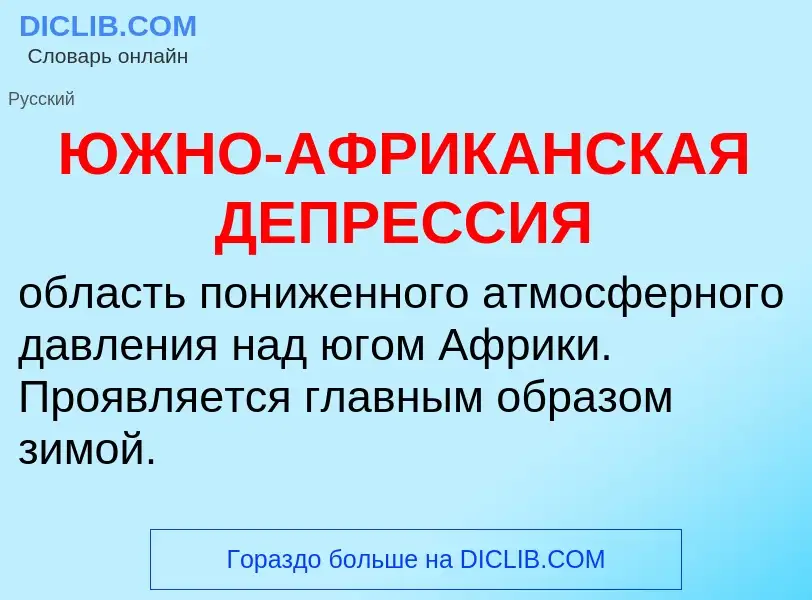 DICLIB.COM
Словарь онлайн

Русский

ЮЖНО-АФРИКАНСКАЯ ДЕПРЕССИЯ

область пониженного атмосферного давления над югом Африки. Проявляется главным образом зимой.

Гораздо больше на DICLIB.COM